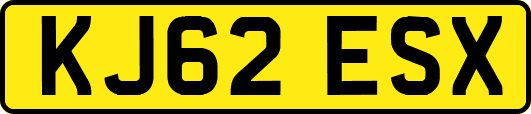 KJ62 ESX